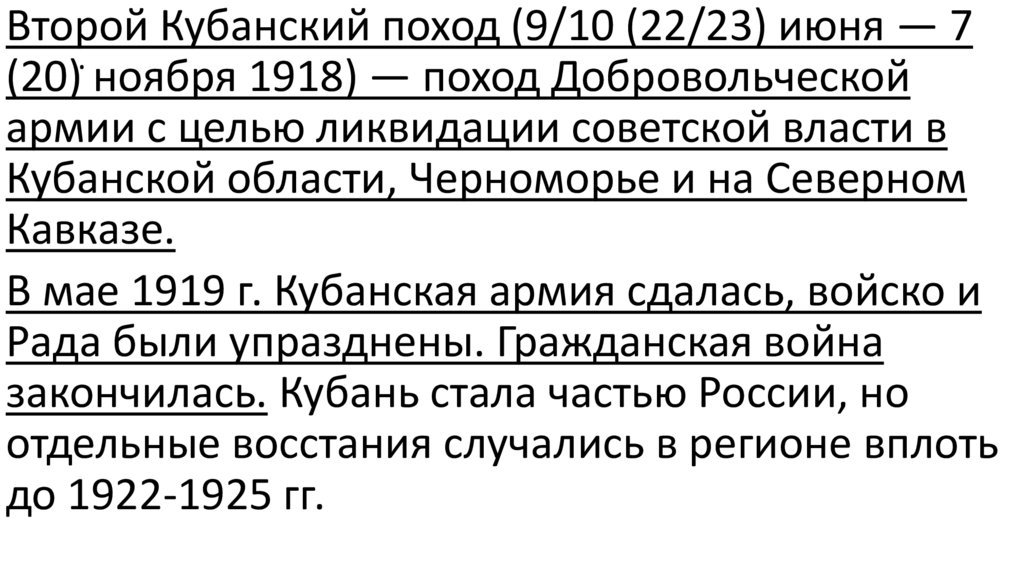 Второй Кубанский поход (9/10 (22/23) июня — 7 (20) ноября 1918) — поход Добровольческой армии с целью ликвидации советской власти в Кубанской области, Черноморье и на Северном Кавказе.

В мае 1919 г. Кубанская армия сдалась, войско и Рада были упразднены. Гражданская война закончилась. Кубань стала частью России, но отдельные восстания случались в регионе вплоть до 1922-1925 гг.